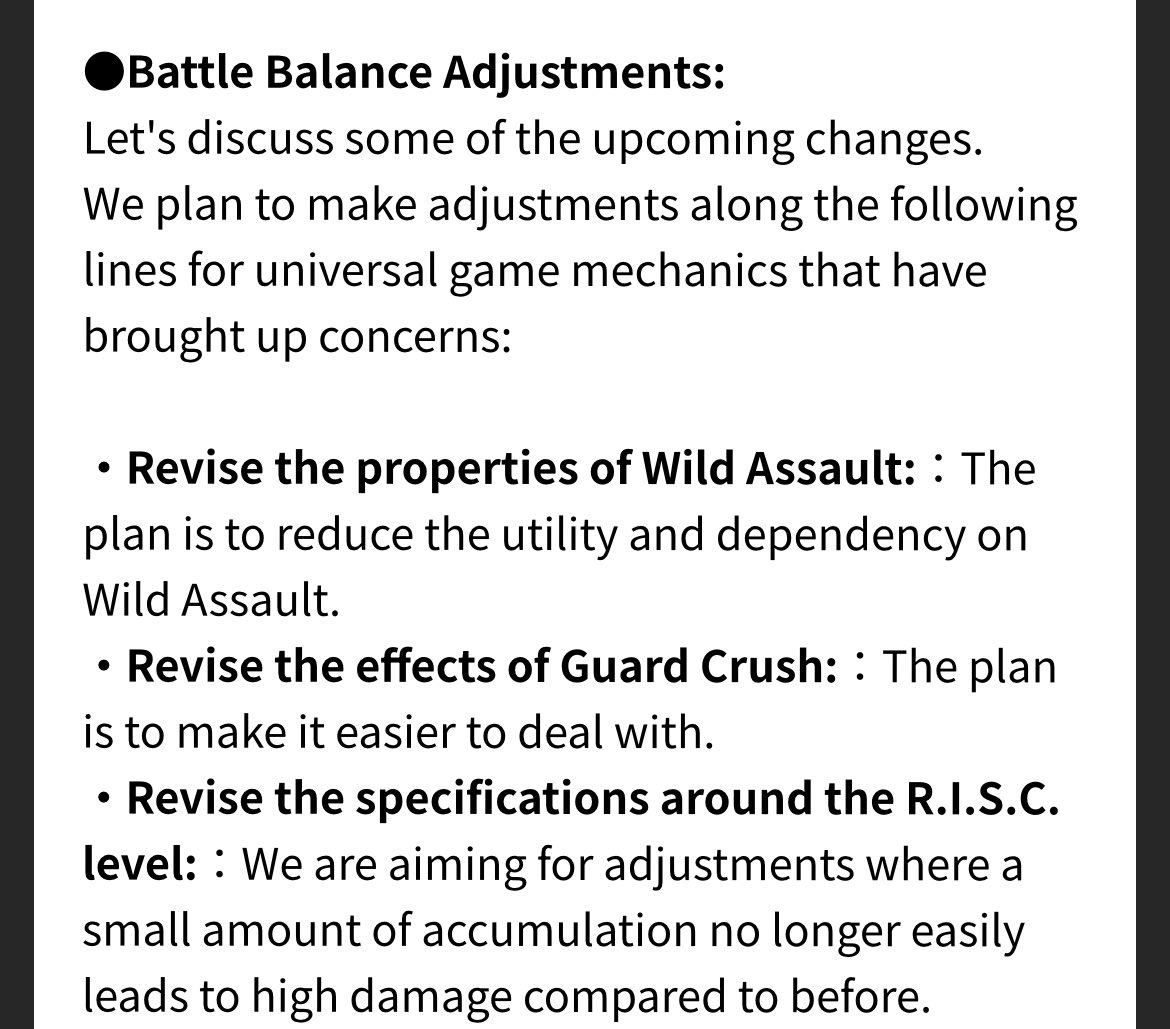 ●Battle Balance Adjustments:
Let's discuss some of the upcoming changes.
We plan to make adjustments along the following lines for universal game mechanics that have brought up concerns:

・Revise the properties of Wild Assault:：The plan is to reduce the utility and dependency on Wild Assault.
・Revise the effects of Guard Crush:：The plan is to make it easier to deal with.
・Revise the specifications around the R.I.S.C. level:：We are aiming for adjustments where a small amount of accumulation no longer easily leads to high damage compared to before.